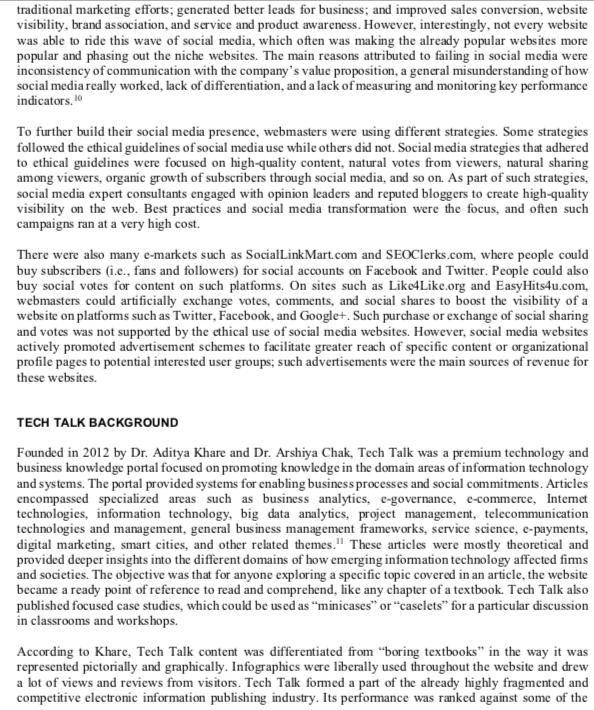 traditional marketing efforts; generated better leads for business; and improved sales conversion, website visibility, brand association, and service and product awareness. However, interestingly, not every website was able to ride this wave of social media, which often was making the already popular websites more popular and phasing out the niche websites. The main reasons attributed to failing in social media were inconsistency of communication with the company's value proposition, a general misunderstanding of how social media really worked, lack of differentiation, and a lack of measuring and monitoring key performance indicators.$^{10}$

To further build their social media presence, webmasters were using different strategies. Some strategies followed the ethical guidelines of social media use while others did not. Social media strategies that adhered to ethical guidelines were focused on high-quality content, natural votes from viewers, natural sharing among viewers, organic growth of subscribers through social media, and so on. As part of such strategies, social media expert consultants engaged with opinion leaders and reputed bloggers to create high-quality visibility on the web. Best practices and social media transformation were the focus, and often such campaigns ran at a very high cost.

There were also many e-markets such as SocialLinkMart.com and SEOClerks.com, where people could buy subscribers (i.e., fans and followers) for social accounts on Facebook and Twitter. People could also buy social votes for content on such platforms. On sites such as Like4Like.org and EasyHits4u.com, webmasters could artificially exchange votes, comments, and social shares to boost the visibility of a website on platforms such as Twitter, Facebook, and Google+. Such purchase or exchange of social sharing and votes was not supported by the ethical use of social media websites. However, social media websites actively promoted advertisement schemes to facilitate greater reach of specific content or organizational profile pages to potential interested user groups; such advertisements were the main sources of revenue for these websites.

TECH TALK BACKGROUND

Founded in 2012 by Dr. Aditya Khare and Dr. Arshiya Chak, Tech Talk was a premium technology and business knowledge portal focused on promoting knowledge in the domain areas of information technology and systems. The portal provided systems for enabling business processes and social commitments. Articles encompassed specialized areas such as business analytics, e-governance, e-commerce, Internet technologies, information technology, big data analytics, project management, telecommunication technologies and management, general business management frameworks, service science, e-payments, digital marketing, smart cities, and other related themes.$^{11}$ These articles were mostly theoretical and provided deeper insights into the different domains of how emerging information technology affected firms and societies. The objective was that for anyone exploring a specific topic covered in an article, the website became a ready point of reference to read and comprehend, like any chapter of a textbook. Tech Talk also published focused case studies, which could be used as "minicases" or "caselets" for a particular discussion in classrooms and workshops.

According to Khare, Tech Talk content was differentiated from "boring textbooks" in the way it was represented pictorially and graphically. Infographics were liberally used throughout the website and drew a lot of views and reviews from visitors. Tech Talk formed a part of the already highly fragmented and competitive electronic information publishing industry. Its performance was ranked against some of the